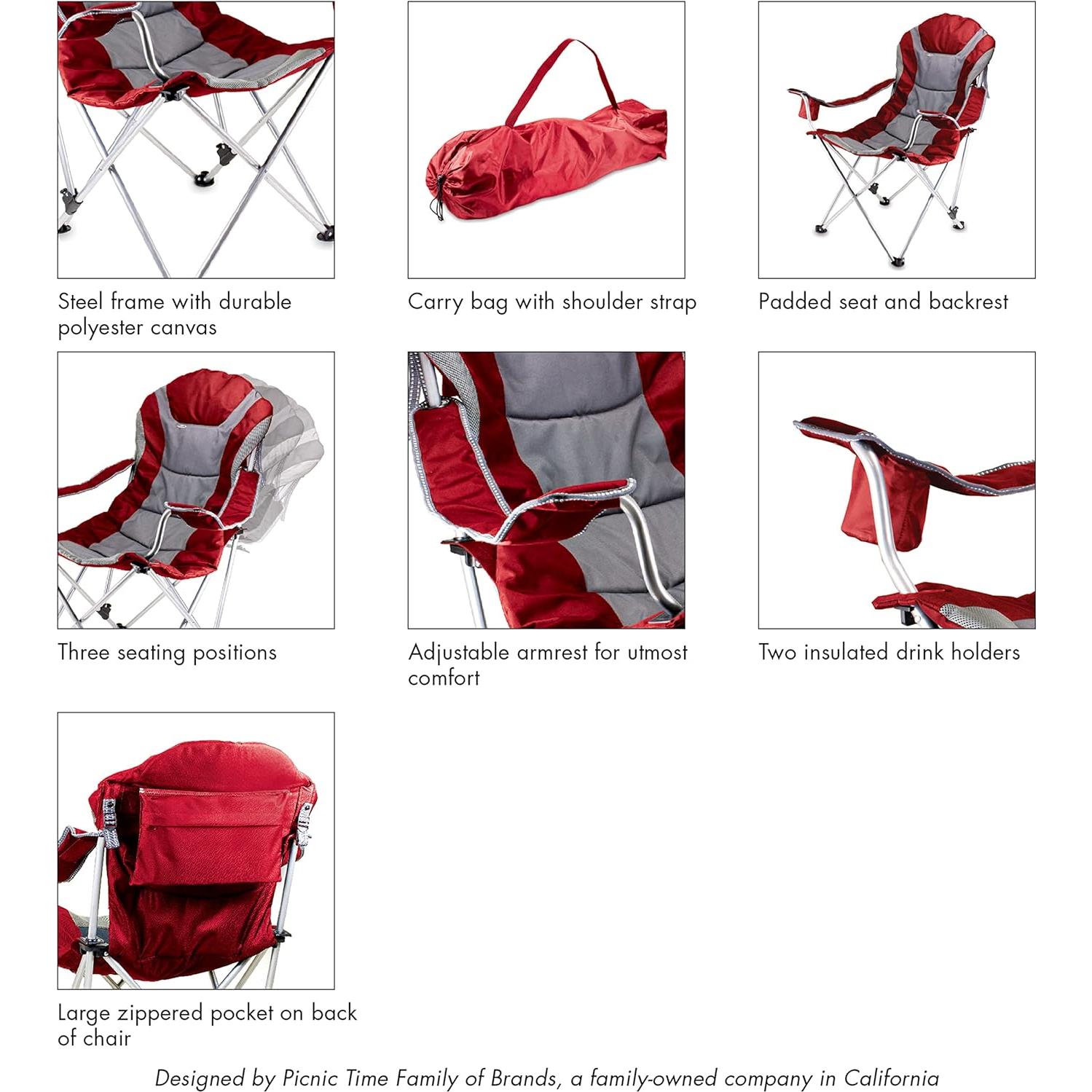 Steel frame with durable polyester canvas

Carry bag with shoulder strap

Padded seat and backrest

Three seating positions

Adjustable armrest for utmost comfort

Two insulated drink holders

Large zippered pocket on back of chair

Designed by Picnic Time Family of Brands, a family-owned company in California